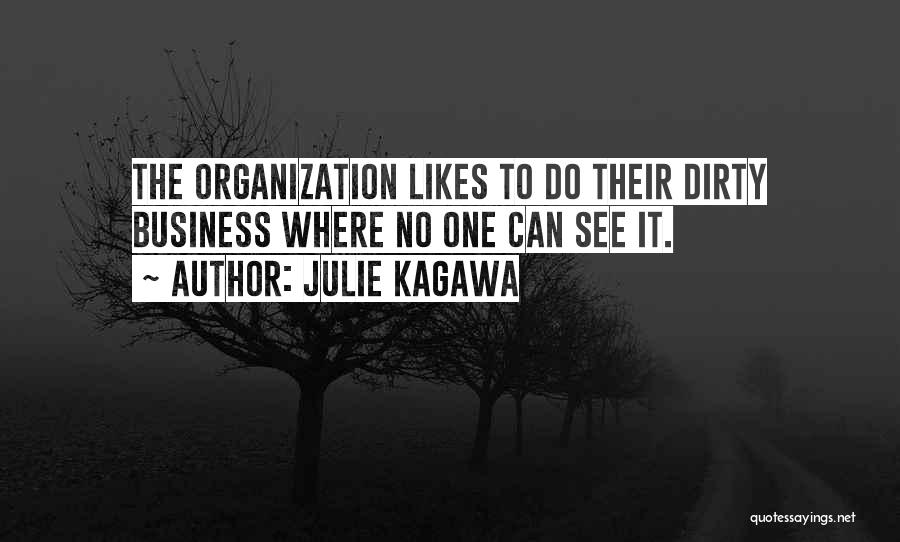 THE ORGANIZATION LIKES TO DO THEIR DIRTY BUSINESS WHERE NO ONE CAN SEE IT.
~ AUTHOR: JULIE KAGAWA

quotessayings.net